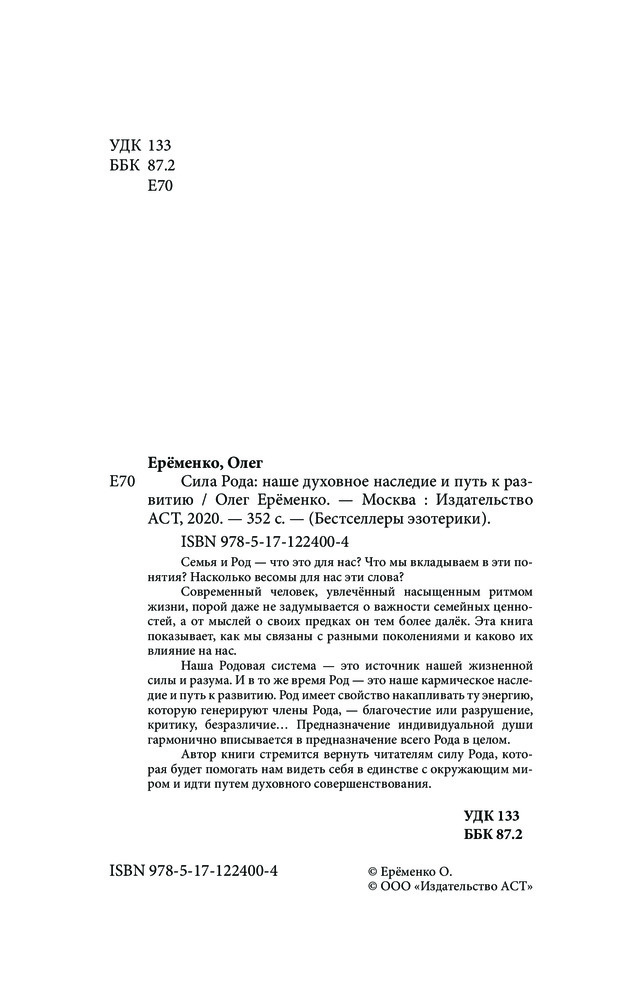 УДК 133
ББК 87.2
Е70

Ерёменко, Олег

Е70 Сила Рода: наше духовное наследие и путь к развитию / Олег Ерёменко. — Москва : Издательство АСТ, 2020. — 352 с. — (Бестселлеры эзотерики).

ISBN 978-5-17-122400-4

Семья и Род — что это для нас? Что мы вкладываем в эти понятия? Насколько весомы для нас эти слова?

Современный человек, увлечённый насыщенным ритмом жизни, порой даже не задумывается о важности семейных ценностей, а от мыслей о своих предках он тем более далёк. Эта книга показывает, как мы связаны с разными поколениями и каково их влияние на нас.

Наша Родовая система — это источник нашей жизненной силы и разума. И в то же время Род — это наше кармическое наследие и путь к развитию. Род имеет свойство накапливать ту энергию, которую генерируют члены Рода, — благочестие или разрушение, критику, безразличие… Предназначение индивидуальной души гармонично вписывается в предназначение всего Рода в целом.

Автор книги стремится вернуть читателям силу Рода, которая будет помогать нам видеть себя в единстве с окружающим миром и идти путем духовного совершенствования.

УДК 133
ББК 87.2

ISBN 978-5-17-122400-4

© Ерёменко О.
© ООО «Издательство АСТ»